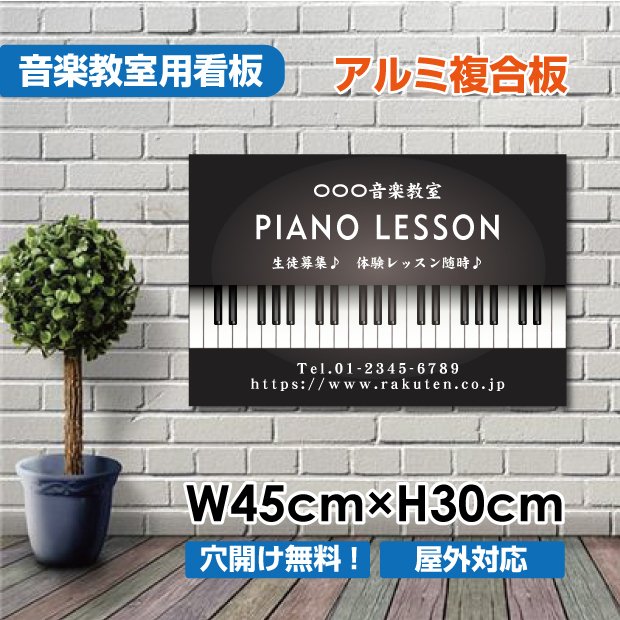 音楽教室用看板

アルミ複合板

○○○音楽教室
PIANO LESSON
生徒募集♪　体験レッスン随時♪

Tel.01-2345-6789
https://www.rakuten.co.jp

W45cm×H30cm

穴開け無料！

屋外対応